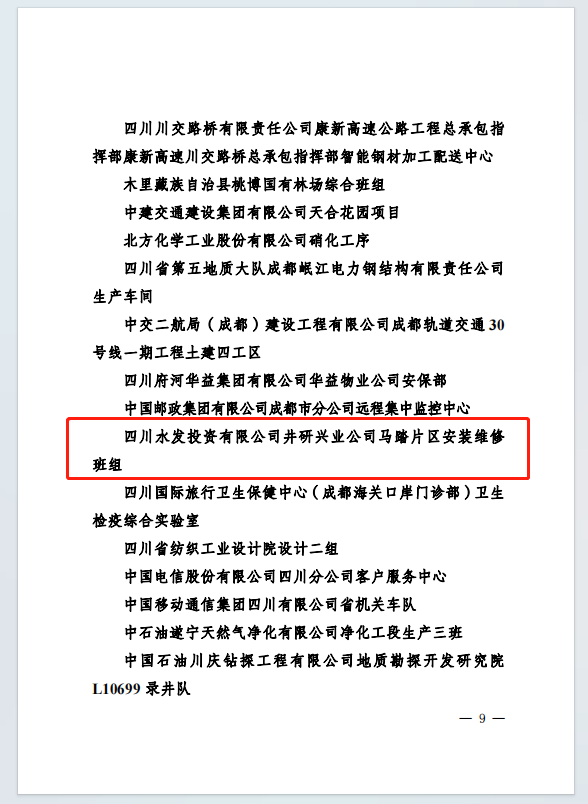 四川川交路桥有限责任公司康新高速公路工程总承包指挥部康新高速川交路桥总承包指挥部智能钢材加工配送中心

木里藏族自治县桃博国有林场综合班组

中建交通建设集团有限公司天合花园项目

北方化学工业股份有限公司硝化工序

四川省第五地质大队成都岷江电力钢结构有限责任公司生产车间

中交二航局（成都）建设工程有限公司成都轨道交通30号线一期工程土建四工区

四川府河华益集团有限公司华益物业公司安保部

中国邮政集团有限公司成都市分公司远程集中监控中心

四川水发投资有限公司井研兴业公司马踏片区安装维修班组

四川国际旅行卫生保健中心（成都海关口岸门诊部）卫生检疫综合实验室

四川省纺织工业设计院设计二组

中国电信股份有限公司四川分公司客户服务中心

中国移动通信集团四川有限公司省机关车队

中石油遂宁天然气净化有限公司净化工段生产三班

中国石油川庆钻探工程有限公司地质勘探开发研究院L10699录井队

— 9 —